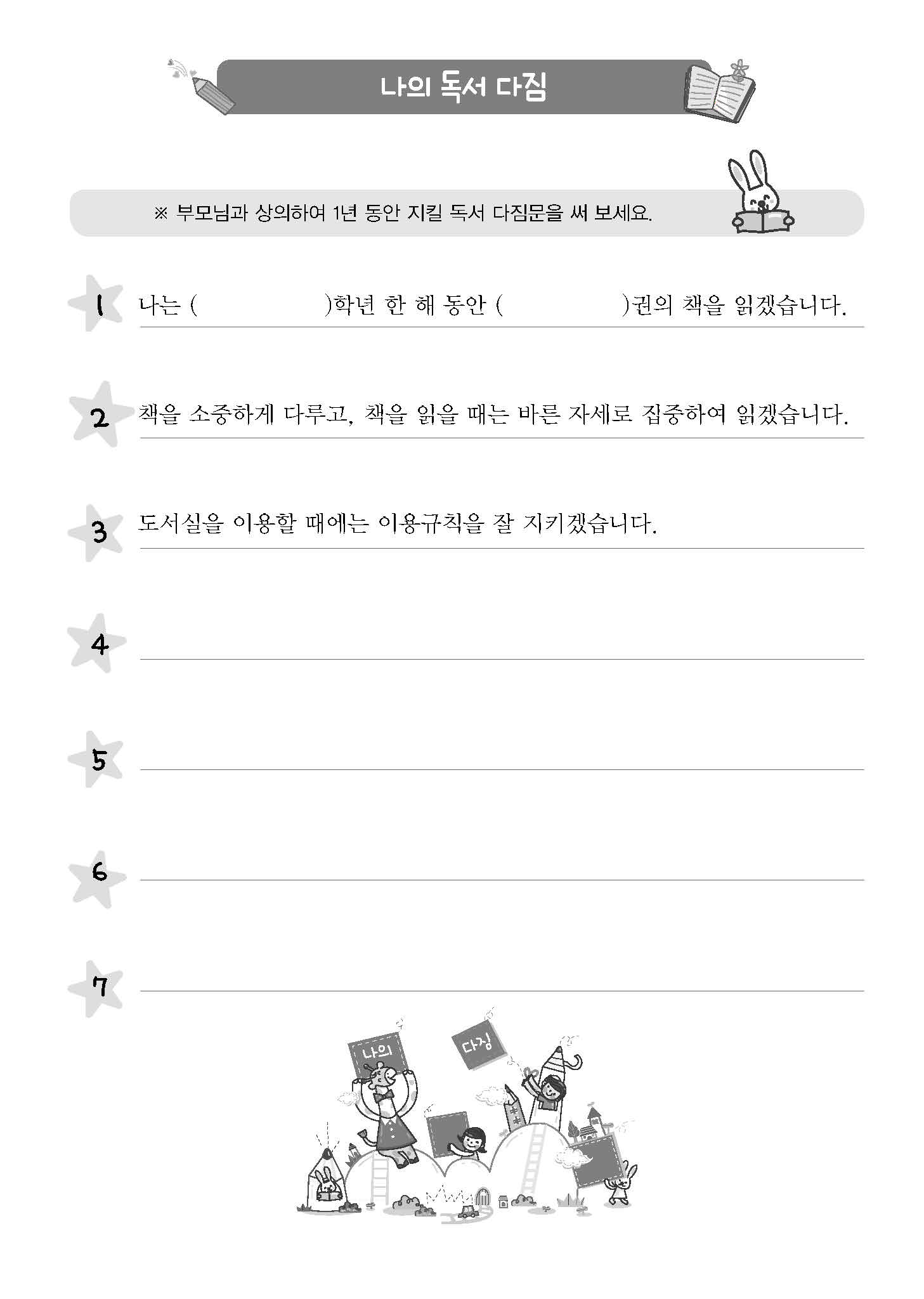 나의 독서 다짐

※ 부모님과 상의하여 1년 동안 지킬 독서 다짐문을 써 보세요.

1 나는 ( )학년 한 해 동안 ( )권의 책을 읽겠습니다.

2 책을 소중하게 다루고, 책을 읽을 때는 바른 자세로 집중하여 읽겠습니다.

3 도서실을 이용할 때에는 이용규칙을 잘 지키겠습니다.

4

5

6

7

나의

다짐